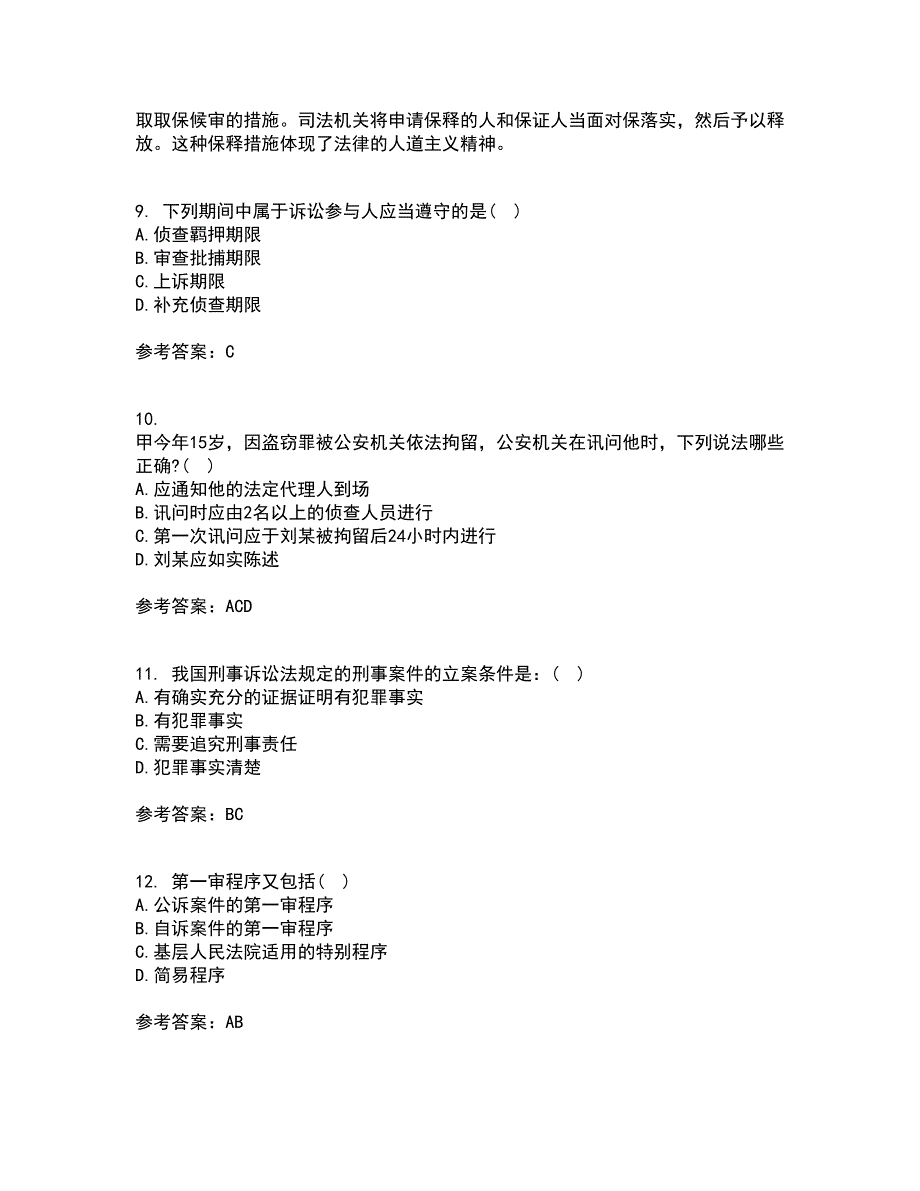 取取保候审的措施。司法机关将申请保释的人和保证人当面对保落实，然后予以释放。这种保释措施体现了法律的人道主义精神。

9. 下列期间中属于诉讼参与人应当遵守的是（ ）
A.侦查羁押期限
B.审查批捕期限
C.上诉期限
D.补充侦查期限

参考答案：C

10.
甲今年15岁，因盗窃罪被公安机关依法拘留，公安机关在讯问他时，下列说法哪些正确?（ ）
A.应通知他的法定代理人到场
B.讯问时应由2名以上的侦查人员进行
C.第一次讯问应于刘某被拘留后24小时内进行
D.刘某应如实陈述

参考答案：ACD

11. 我国刑事诉讼法规定的刑事案件的立案条件是：（ ）
A.有确实充分的证据证明有犯罪事实
B.有犯罪事实
C.需要追究刑事责任
D.犯罪事实清楚

参考答案：BC

12. 第一审程序又包括（ ）
A.公诉案件的第一审程序
B.自诉案件的第一审程序
C.基层人民法院适用的特别程序
D.简易程序

参考答案：AB